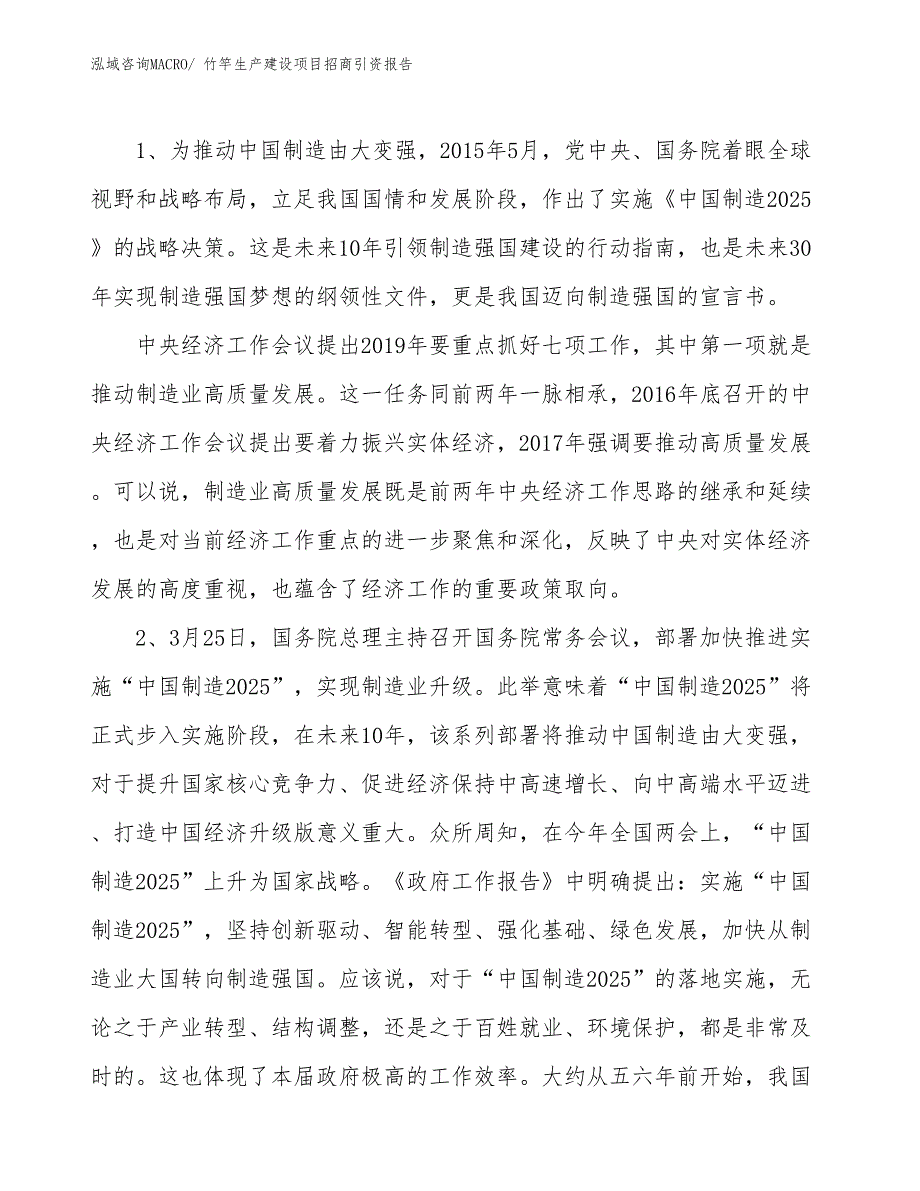 泓域咨询MACRO/ 竹竿生产建设项目招商引资报告

1、为推动中国制造由大变强，2015年5月，党中央、国务院着眼全球视野和战略布局，立足我国国情和发展阶段，作出了实施《中国制造2025》的战略决策。这是未来10年引领制造强国建设的行动指南，也是未来30年实现制造强国梦想的纲领性文件，更是我国迈向制造强国的宣言书。

中央经济工作会议提出2019年要重点抓好七项工作，其中第一项就是推动制造业高质量发展。这一任务同前两年一脉相承，2016年底召开的中央经济工作会议提出要着力振兴实体经济，2017年强调要推动高质量发展。可以说，制造业高质量发展既是前两年中央经济工作思路的继承和延续，也是对当前经济工作重点的进一步聚焦和深化，反映了中央对实体经济发展的高度重视，也蕴含了经济工作的重要政策取向。

2、3月25日，国务院总理主持召开国务院常务会议，部署加快推进实施“中国制造2025”，实现制造业升级。此举意味着“中国制造2025”将正式步入实施阶段，在未来10年，该系列部署将推动中国制造由大变强，对于提升国家核心竞争力、促进经济保持中高速增长、向中高端水平迈进、打造中国经济升级版意义重大。众所周知，在今年全国两会上，“中国制造2025”上升为国家战略。《政府工作报告》中明确提出：实施“中国制造2025”，坚持创新驱动、智能转型、强化基础、绿色发展，加快从制造业大国转向制造强国。应该说，对于“中国制造2025”的落地实施，无论之于产业转型、结构调整，还是之于百姓就业、环境保护，都是非常及时的。这也体现了本届政府极高的工作效率。大约从五六年前开始，我国